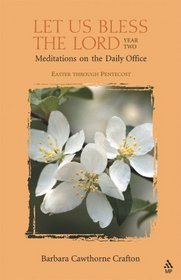 LET US BLESS THE LORD YEAR TWO

Meditations on the Daily Office

EASTER THROUGH PENTECOST

Barbara Cawthorne Crafton

MP